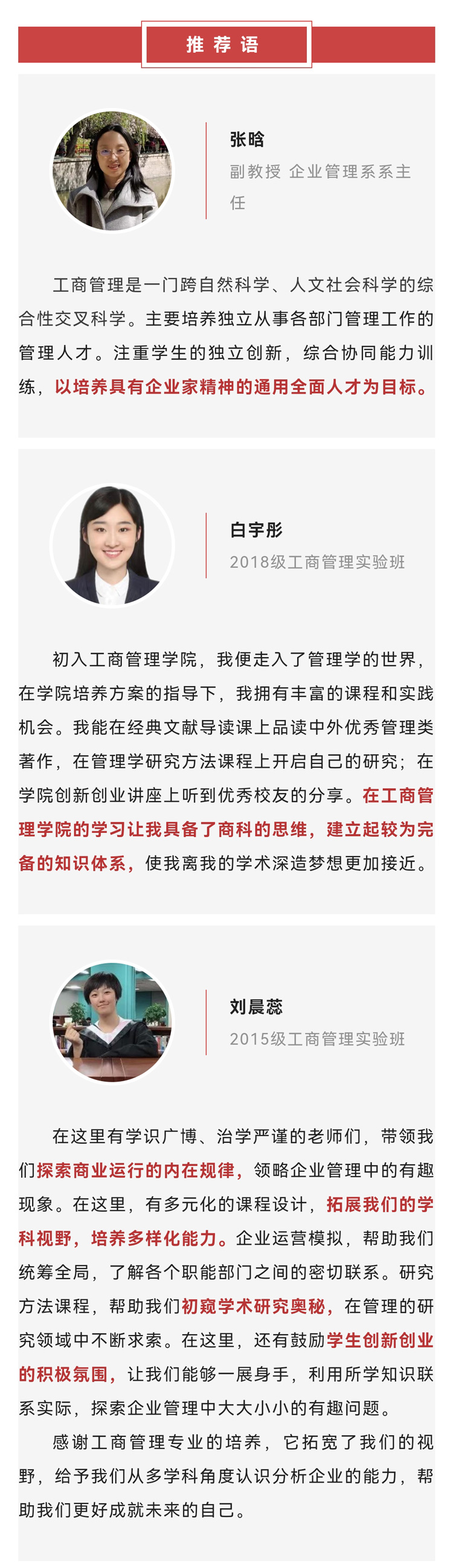 推荐语

张晗
副教授 企业管理系系主任

工商管理是一门跨自然科学、人文社会科学的综合性交叉科学。主要培养独立从事各部门管理工作的管理人才。注重学生的独立创新，综合协同能力训练，以培养具有企业家精神的通用全面人才为目标。

白宇彤
2018级工商管理实验班

初入工商管理学院，我便走入了管理学的世界，在学院培养方案的指导下，我拥有丰富的课程和实践机会。我能在经典文献导读课上品读中外优秀管理类著作，在管理学研究方法课程上开启自己的研究；在学院创新创业讲座上听到优秀校友的分享。在工商管理学院的学习让我具备了商科的思维，建立起较为完备的知识体系，使我离我的学术深造梦想更加接近。

刘晨蕊
2015级工商管理实验班

在这里有学识广博、治学严谨的老师们，带领我们探索商业运行的内在规律，领略企业管理中的有趣现象。在这里，有多元化的课程设计，拓展我们的学科视野，培养多样化能力。企业运营模拟，帮助我们统筹全局，了解各个职能部门之间的密切联系。研究方法课程，帮助我们初窥学术研究奥秘，在管理的研究领域中不断求索。在这里，还有鼓励学生创新创业的积极氛围，让我们能够一展身手，利用所学知识联系实际，探索企业管理中大大小小的有趣问题。

感谢工商管理专业的培养，它拓宽了我们的视野，给予我们从多学科角度认识分析企业的能力，帮助我们更好成就未来的自己。